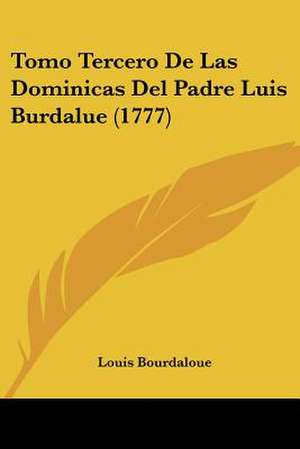 Tomo Tercero De Las Dominicas Del Padre Luis Burdalue (1777)

Louis Bourdaloue